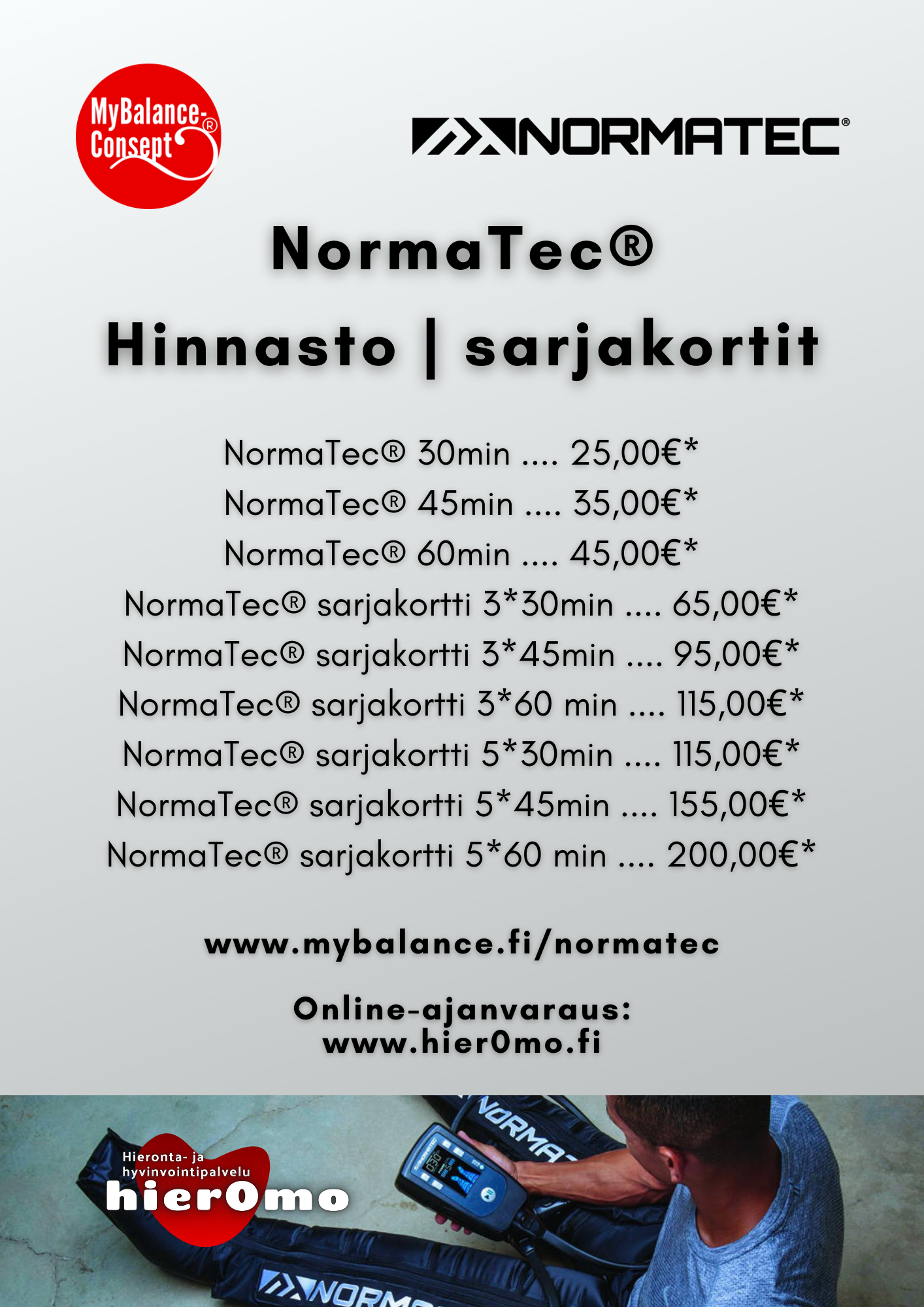 MyBalance-Consept®

NORMATEC®

NormaTec®

Hinnasto | sarjakortit

NormaTec® 30min .... 25,00€*
NormaTec® 45min .... 35,00€*
NormaTec® 60min .... 45,00€*
NormaTec® sarjakortti 3*30min .... 65,00€*
NormaTec® sarjakortti 3*45min .... 95,00€*
NormaTec® sarjakortti 3*60 min .... 115,00€*
NormaTec® sarjakortti 5*30min .... 115,00€*
NormaTec® sarjakortti 5*45min .... 155,00€*
NormaTec® sarjakortti 5*60 min .... 200,00€*

www.mybalance.fi/normatec

Online-ajanvaraus:
www.hier0mo.fi

Hieronta- ja hyvinvointipalvelu
hier0mo

NORMA

NORM